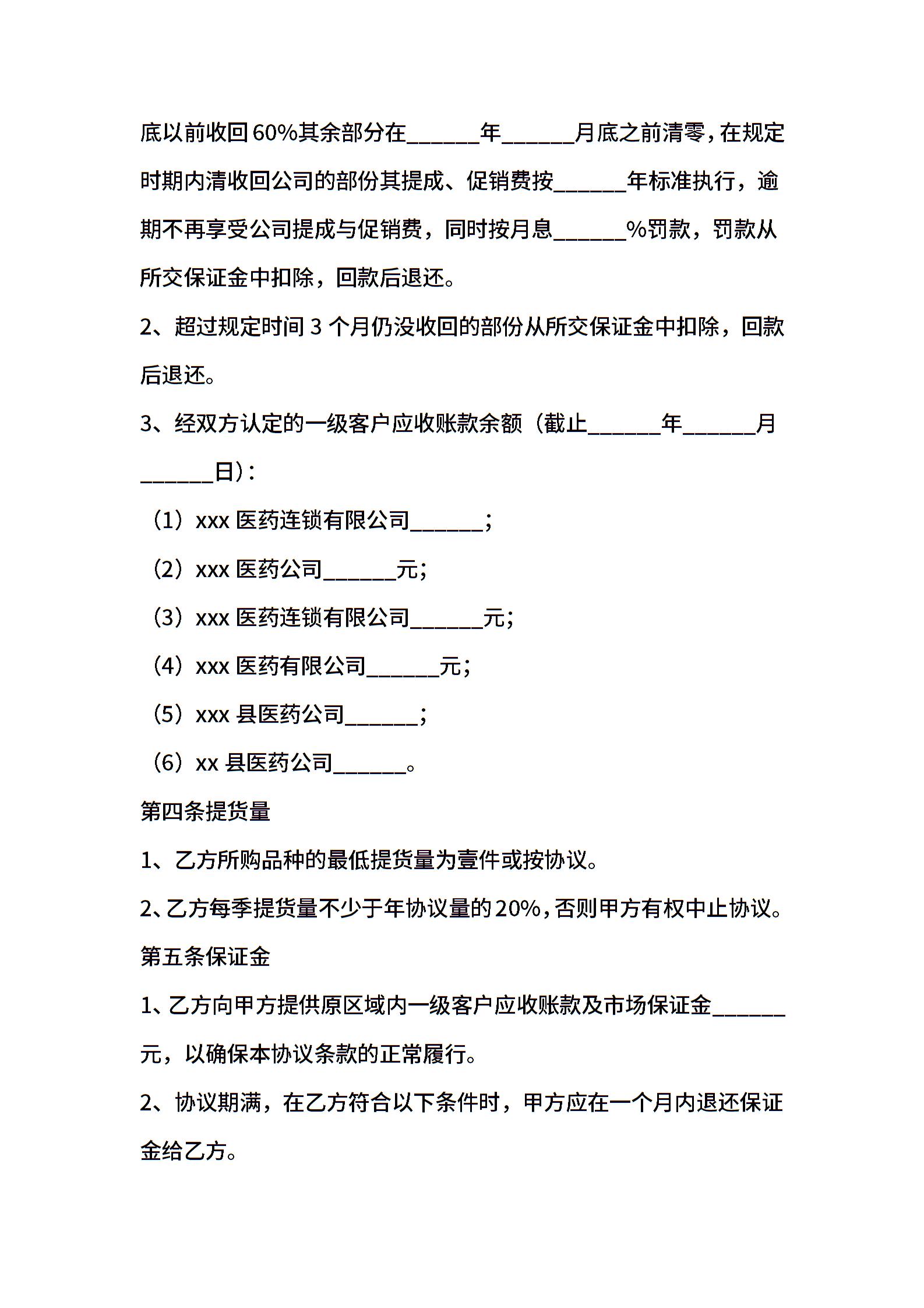 底以前收回60%其余部分在______年______月底之前清零，在规定时期内清收回公司的部份其提成、促销费按______年标准执行，逾期不再享受公司提成与促销费，同时按月息______%罚款，罚款从所交保证金中扣除，回款后退还。

2、超过规定时间3个月仍没收回的部份从所交保证金中扣除，回款后退还。

3、经双方认定的一级客户应收账款余额（截止______年______月______日）：

（1）xxx 医药连锁有限公司______；

（2）xxx 医药公司______元；

（3）xxx 医药连锁有限公司______元；

（4）xxx 医药有限公司______元；

（5）xxx 县医药公司______；

（6）xx 县医药公司______。

第四条提货量

1、乙方所购品种的最低提货量为壹件或按协议。

2、乙方每季提货量不少于年协议量的20%，否则甲方有权中止协议。

第五条保证金

1、乙方向甲方提供原区域内一级客户应收账款及市场保证金______元，以确保本协议条款的正常履行。

2、协议期满，在乙方符合以下条件时，甲方应在一个月内退还保证金给乙方。